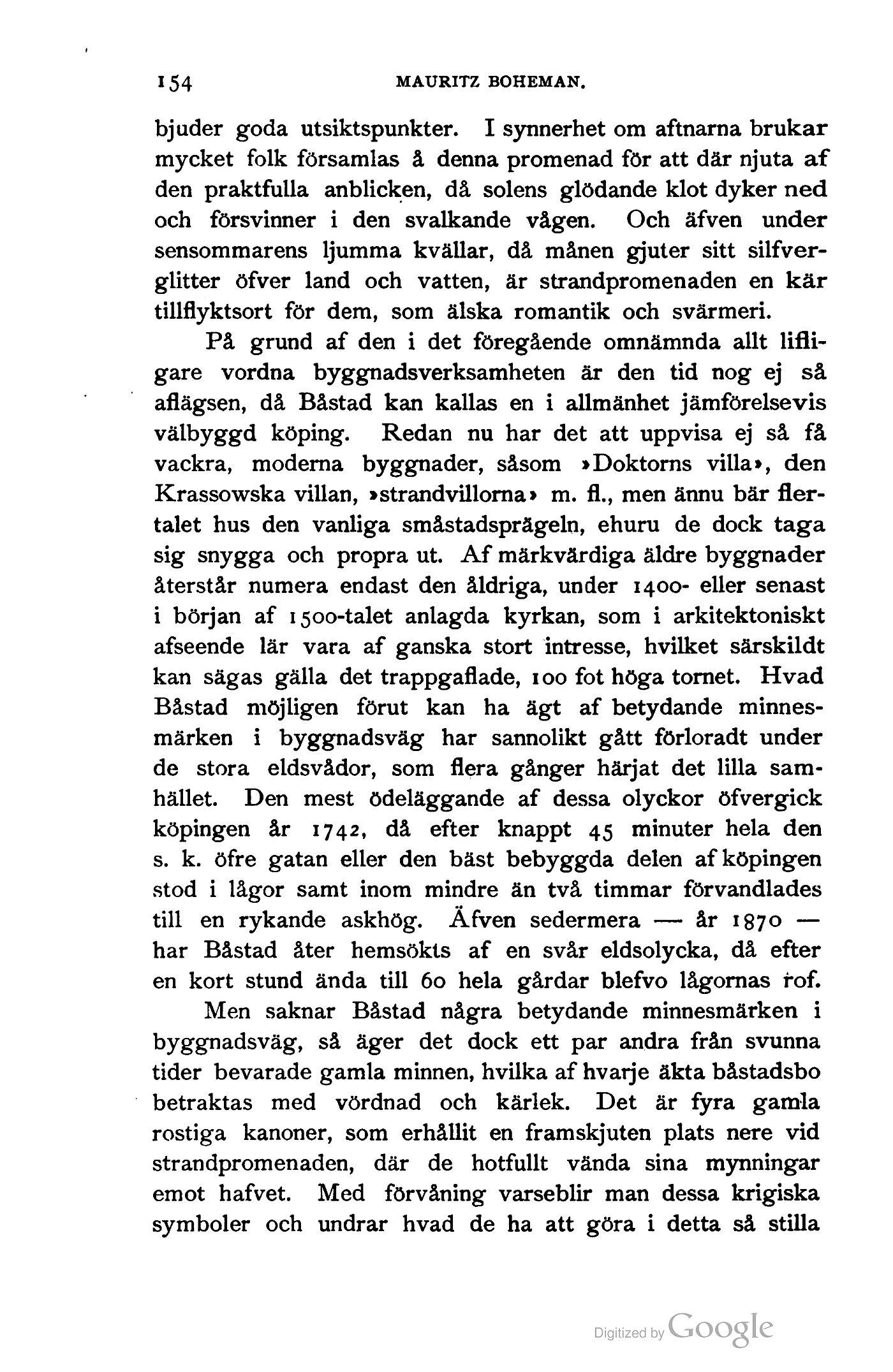 154 MAURITZ BOHEMAN.

bjuder goda utsiktspunkter. I synnerhet om aftnarna brukar mycket folk församlas å denna promenad för att där njuta af den praktfulla anblicken, då solens glödande klot dyker ned och försvinner i den svalkande vågen. Och äfven under sensommarens ljumma kvällar, då månen gjuter sitt silfverglitter öfver land och vatten, är strandpromenaden en kär tillflyktsort för dem, som älska romantik och svärmeri.

På grund af den i det föregående omnämnda allt lifligare vordna byggnadsverksamheten är den tid nog ej så aflägsen, då Båstad kan kallas en i allmänhet jämförelsevis välbyggd köping. Redan nu har det att uppvisa ej så få vackra, moderna byggnader, såsom »Doktorns villa», den Krassowska villan, »strandvillorna» m. fl., men ännu bär flertalet hus den vanliga småstadsprägeln, ehuru de dock taga sig snygga och propra ut. Af märkvärdiga äldre byggnader återstår numera endast den åldriga, under 1400- eller senast i början af 1500-talet anlagda kyrkan, som i arkitektoniskt afseende lär vara af ganska stort intresse, hvilket särskildt kan sägas gälla det trappgaflade, 100 fot höga tornet. Hvad Båstad möjligen förut kan ha ägt af betydande minnesmärken i byggnadsväg har sannolikt gått förloradt under de stora eldsvådor, som flera gånger härjat det lilla samhället. Den mest ödeläggande af dessa olyckor öfvergick köpingen år 1742, då efter knappt 45 minuter hela den s. k. öfre gatan eller den bäst bebyggda delen af köpingen stod i lågor samt inom mindre än två timmar förvandlades till en rykande askhög. Äfven sedermera — år 1870 — har Båstad åter hemsökts af en svår eldsolycka, då efter en kort stund ända till 60 hela gårdar blefvo lågornas rof.

Men saknar Båstad några betydande minnesmärken i byggnadsväg, så äger det dock ett par andra från svunna tider bevarade gamla minnen, hvilka af hvarje äkta båstadsbo betraktas med vördnad och kärlek. Det är fyra gamla rostiga kanoner, som erhållit en framskjuten plats nere vid strandpromenaden, där de hotfullt vända sina mynningar emot hafvet. Med förvåning varseblir man dessa krigiska symboler och undrar hvad de ha att göra i detta så stilla

Digitized by Google